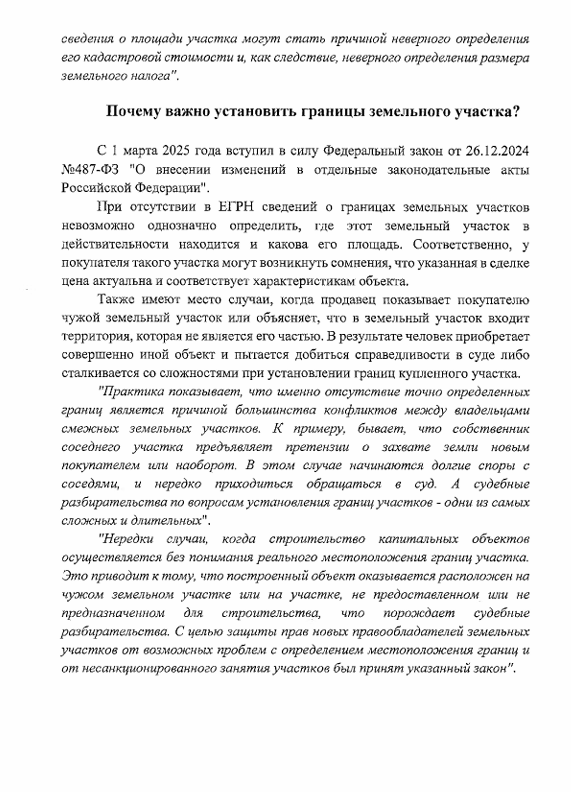 сведения о площади участка могут стать причиной неверного определения его кадастровой стоимости и, как следствие, неверного определения размера земельного налога".

Почему важно установить границы земельного участка?

С 1 марта 2025 года вступил в силу Федеральный закон от 26.12.2024 №487-ФЗ "О внесении изменений в отдельные законодательные акты Российской Федерации".

При отсутствии в ЕГРН сведений о границах земельных участков невозможно однозначно определить, где этот земельный участок в действительности находится и какова его площадь. Соответственно, у покупателя такого участка могут возникнуть сомнения, что указанная в сделке цена актуальна и соответствует характеристикам объекта.

Также имеют место случаи, когда продавец показывает покупателю чужой земельный участок или объясняет, что в земельный участок входит территория, которая не является его частью. В результате человек приобретает совершенно иной объект и пытается добиться справедливости в суде либо сталкивается со сложностями при установлении границ купленного участка.

"Практика показывает, что именно отсутствие точно определенных границ является причиной большинства конфликтов между владельцами смежных земельных участков. К примеру, бывает, что собственник соседнего участка предъявляет претензии о захвате земли новым покупателем или наоборот. В этом случае начинаются долгие споры с соседями, и нередко приходиться обращаться в суд. А судебные разбирательства по вопросам установления границ участков - одни из самых сложных и длительных".

"Нередки случаи, когда строительство капитальных объектов осуществляется без понимания реального местоположения границ участка. Это приводит к тому, что построенный объект оказывается расположен на чужом земельном участке или на участке, не предоставленном или не предназначенном для строительства, что порождает судебные разбирательства. С целью защиты прав новых правообладателей земельных участков от возможных проблем с определением местоположения границ и от несанкционированного занятия участков был принят указанный закон".